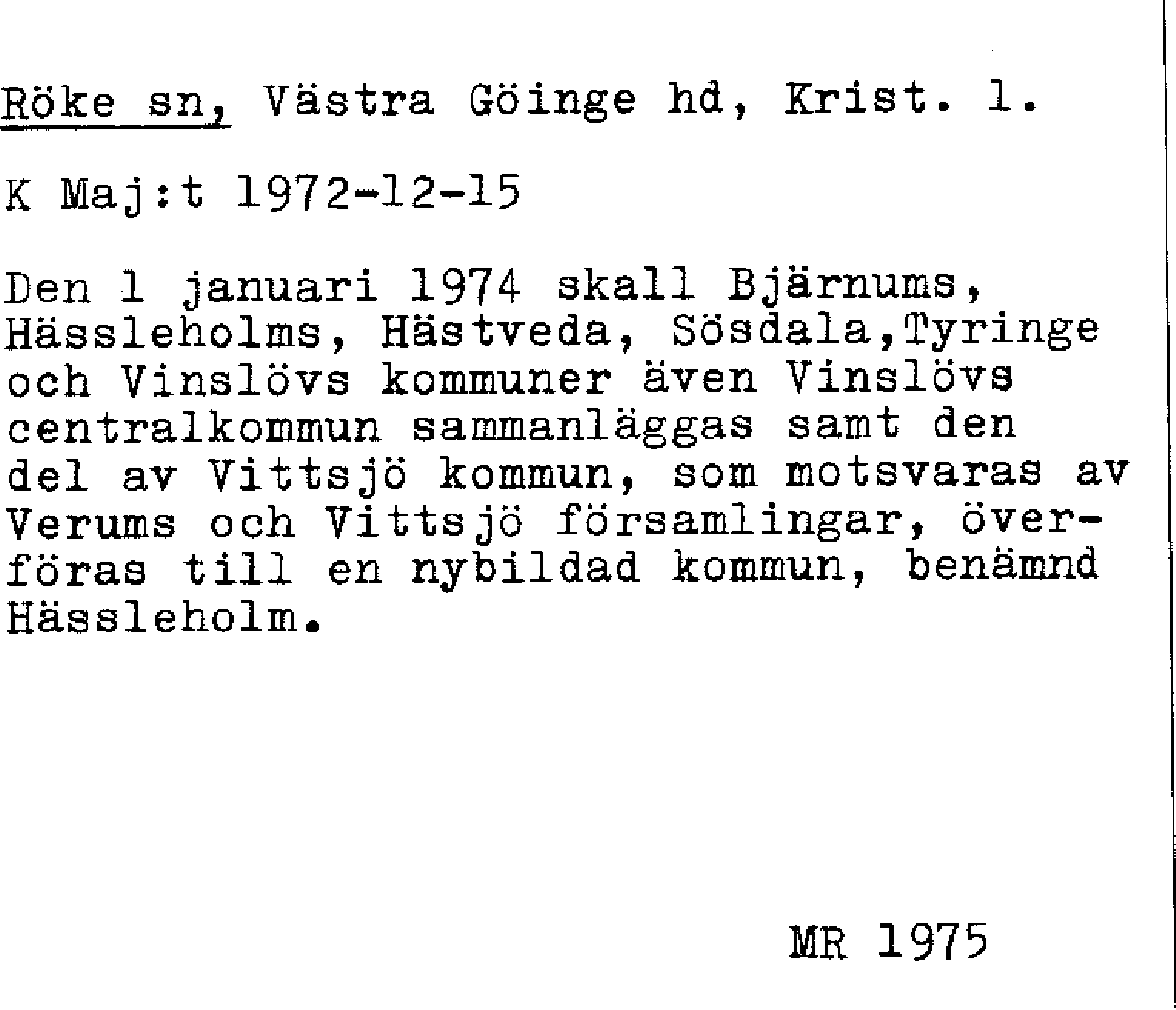 Röke sn, Västra Göinge hd, Krist. l.

K Maj:t 1972-12-15

Den 1 januari 1974 skall Bjärnums, Hässleholms, Hästveda, Sösdala,Tyringe och Vinslövs kommuner även Vinslövs centralkommun sammanläggas samt den del av Vittsjö kommun, som motsvaras av Verums och Vittsjö församlingar, överföras till en nybildad kommun, benämnd Hässleholm.

MR 1975